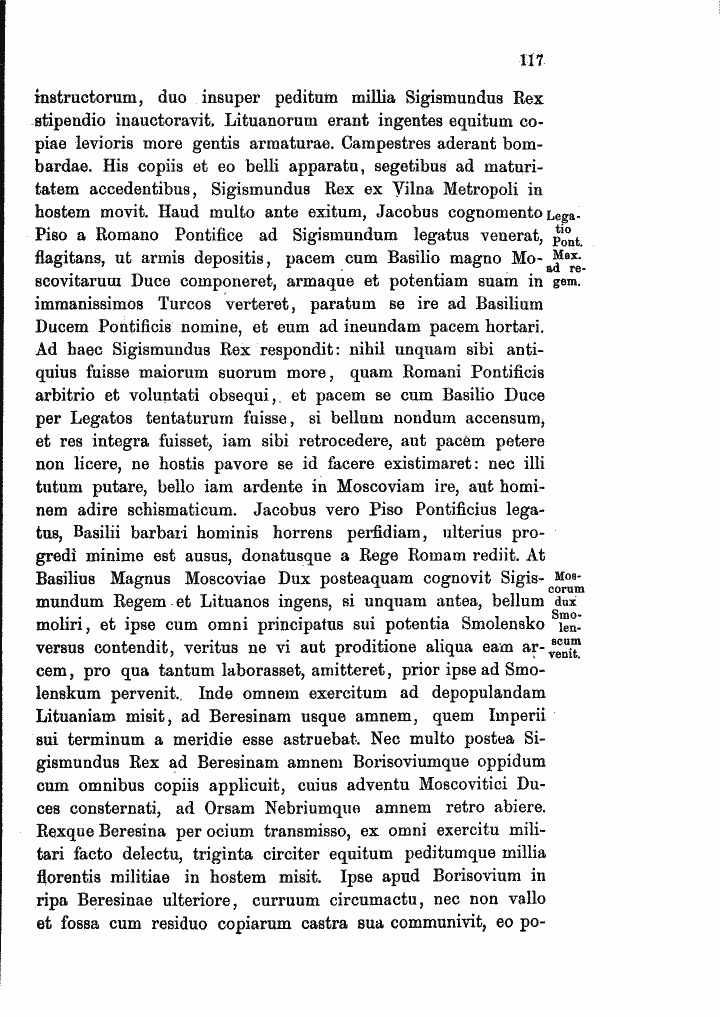 117

instructorum, duo insuper peditum millia Sigismundus Rex stipendio inauctoravit. Lituanorum erant ingentes equitum copiae levioris more gentis armaturae. Campestres aderant bombardae. His copiis et eo belli apparatu, segetibus ad maturitatem accedentibus, Sigismundus Rex ex Vilna Metropoli in hostem movit. Haud multo ante exitum, Jacobus cognomento Piso a Romano Pontifice ad Sigismundum legatus venerat, flagitans, ut armis depositis, pacem cum Basilio magno Moscovitarum Duce componeret, armaque et potentiam suam in immanissimos Turcos verteret, paratum se ire ad Basilium Ducem Pontificis nomine, et eum ad ineundam pacem hortari. Ad haec Sigismundus Rex respondit: nihil unquam sibi antiquius fuisse maiorum suorum more, quam Romani Pontificis arbitrio et voluntati obsequi, et pacem se cum Basilio Duce per Legatos tentaturum fuisse, si bellum nondum accensum, et res integra fuisset, iam sibi retrocedere, aut pacem petere non licere, ne hostis pavore se id facere existimaret: nec illi tutum putare, bello iam ardente in Moscoviam ire, aut hominem adire schismaticum. Jacobus vero Piso Pontificius legatus, Basilii barbari hominis horrens perfidiam, ulterius progredi minime est ausus, donatusque a Rege Romam rediit. At Basilius Magnus Moscoviae Dux posteaquam cognovit Sigismundum Regem et Lituanos ingens, si unquam antea, bellum moliri, et ipse cum omni principatus sui potentia Smolensko versus contendit, veritus ne vi aut proditione aliqua eam arcem, pro qua tantum laborasset, amitteret, prior ipse ad Smolenskum pervenit. Inde omnem exercitum ad depopulandam Lituaniam misit, ad Beresinam usque amnem, quem Imperii sui terminum a meridie esse astruebat. Nec multo postea Sigismundus Rex ad Beresinam amnem Borisoviumque oppidum cum omnibus copiis applicuit, cuius adventu Moscovitici Duces consternati, ad Orsam Nebriumque amnem retro abiere. Rexque Beresina per ocium transmisso, ex omni exercitu militari facto delectu, triginta circiter equitum peditumque millia florentis militiae in hostem misit. Ipse apud Borisovium in ripa Beresinae ulteriore, curruum circumactu, nec non vallo et fossa cum residuo copiarum castra sua communivit, eo po-

Legatio Pont. Max. ad regem.

Moscorum dux Smolenscum venit.